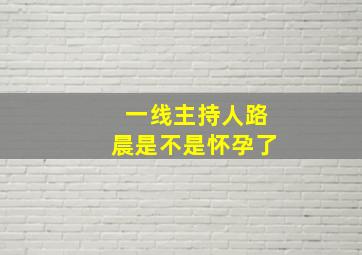 一线主持人路晨是不是怀孕了